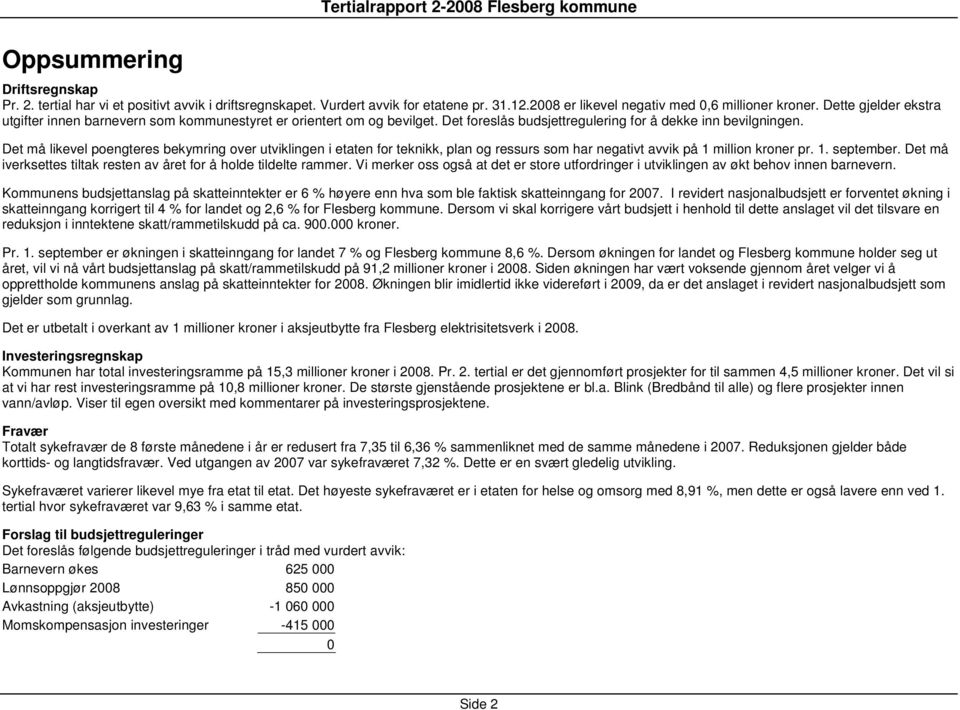 Tertialrapport 2-2008 Flesberg kommune

Oppsummering

Driftsregnskap
Pr. 2. tertial har vi et positivt avvik i driftsregnskapet. Vurdert avvik for etatene pr. 31.12.2008 er likevel negativ med 0,6 millioner kroner. Dette gjelder ekstra utgifter innen barnevern som kommunestyret er orientert om og bevilget. Det foreslås budsjettregulering for å dekke inn bevilgningen.

Det må likevel poengteres bekymring over utviklingen i etaten for teknikk, plan og ressurs som har negativt avvik på 1 million kroner pr. 1. september. Det må iverksettes tiltak resten av året for å holde tildelte rammer. Vi merker oss også at det er store utfordringer i utviklingen av økt behov innen barnevern.

Kommunens budsjettanslag på skatteinntekter er 6 % høyere enn hva som ble faktisk skatteinngang for 2007. I revidert nasjonalbudsjett er forventet økning i skatteinngang korrigert til 4 % for landet og 2,6 % for Flesberg kommune. Dersom vi skal korrigere vårt budsjett i henhold til dette anslaget vil det tilsvare en reduksjon i inntektene skatt/rammetilskudd på ca. 900.000 kroner.

Pr. 1. september er økningen i skatteinngang for landet 7 % og Flesberg kommune 8,6 %. Dersom økningen for landet og Flesberg kommune holder seg ut året, vil vi nå vårt budsjettanslag på skatt/rammetilskudd på 91,2 millioner kroner i 2008. Siden økningen har vært voksende gjennom året velger vi å opprettholde kommunens anslag på skatteinntekter for 2008. Økningen blir imidlertid ikke videreført i 2009, da er det anslaget i revidert nasjonalbudsjett som gjelder som grunnlag.

Det er utbetalt i overkant av 1 millioner kroner i aksjeutbytte fra Flesberg elektrisitetsverk i 2008.

Investeringsregnskap
Kommunen har total investeringsramme på 15,3 millioner kroner i 2008. Pr. 2. tertial er det gjennomført prosjekter for til sammen 4,5 millioner kroner. Det vil si at vi har rest investeringsramme på 10,8 millioner kroner. De største gjenstående prosjektene er bl.a. Blink (Bredbånd til alle) og flere prosjekter innen vann/avløp. Viser til egen oversikt med kommentarer på investeringsprosjektene.

Fravær
Totalt sykefravær de 8 første månedene i år er redusert fra 7,35 til 6,36 % sammenliknet med de samme månedene i 2007. Reduksjonen gjelder både korttids- og langtidsfravær. Ved utgangen av 2007 var sykefraværet 7,32 %. Dette er en svært gledelig utvikling.

Sykefraværet varierer likevel mye fra etat til etat. Det høyeste sykefraværet er i etaten for helse og omsorg med 8,91 %, men dette er også lavere enn ved 1. tertial hvor sykefraværet var 9,63 % i samme etat.

Forslag til budsjettreguleringer
Det foreslås følgende budsjettreguleringer i tråd med vurdert avvik:

| | |
|---|---|
| Barnevern økes | 625 000 |
| Lønnsoppgjør 2008 | 850 000 |
| Avkastning (aksjeutbytte) | -1 060 000 |
| Momskompensasjon investeringer | -415 000 |
| | 0 |

Side 2